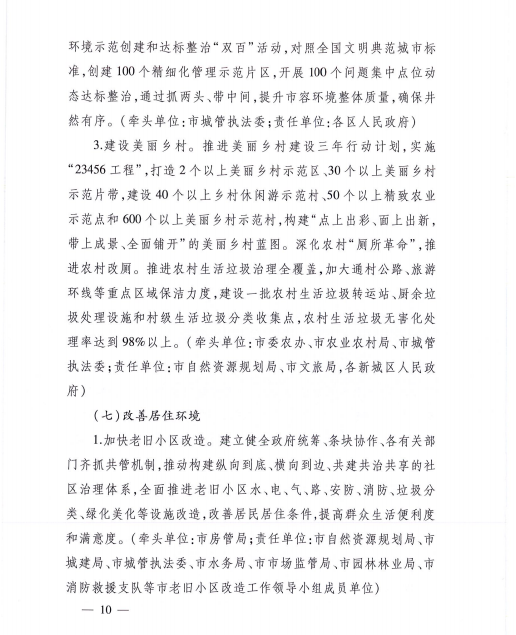 环境示范创建和达标整治“双百”活动，对照全国文明典范城市标准，创建100个精细化管理示范片区，开展100个问题集中点位动态达标整治，通过抓两头、带中间，提升市容环境整体质量，确保井然有序。（牵头单位：市城管执法委；责任单位：各区人民政府）

3.建设美丽乡村。推进美丽乡村建设三年行动计划，实施“23456工程”，打造2个以上美丽乡村示范区、30个以上美丽乡村示范片带，建设40个以上乡村休闲游示范村、50个以上精致农业示范点和600个以上美丽乡村示范村，构建“点上出彩、面上出新，带上成景、全面铺开”的美丽乡村蓝图。深化农村“厕所革命”，推进农村改厕。推进农村生活垃圾治理全覆盖，加大通村公路、旅游环线等重点区域保洁力度，建设一批农村生活垃圾转运站、厨余垃圾处理设施和村级生活垃圾分类收集点，农村生活垃圾无害化处理率达到98%以上。（牵头单位：市委农办、市农业农村局、市城管执法委；责任单位：市自然资源规划局、市文旅局，各新城区人民政府）

（七）改善居住环境

1.加快老旧小区改造。建立健全政府统筹、条块协作、各有关部门齐抓共管机制，推动构建纵向到底、横向到边、共建共治共享的社区治理体系，全面推进老旧小区水、电、气、路、安防、消防、垃圾分类、绿化美化等设施改造，改善居民居住条件，提高群众生活便利度和满意度。（牵头单位：市房管局；责任单位：市自然资源规划局、市城建局、市城管执法委、市水务局、市市场监管局、市园林林业局、市消防救援支队等市老旧小区改造工作领导小组成员单位）

— 10 —